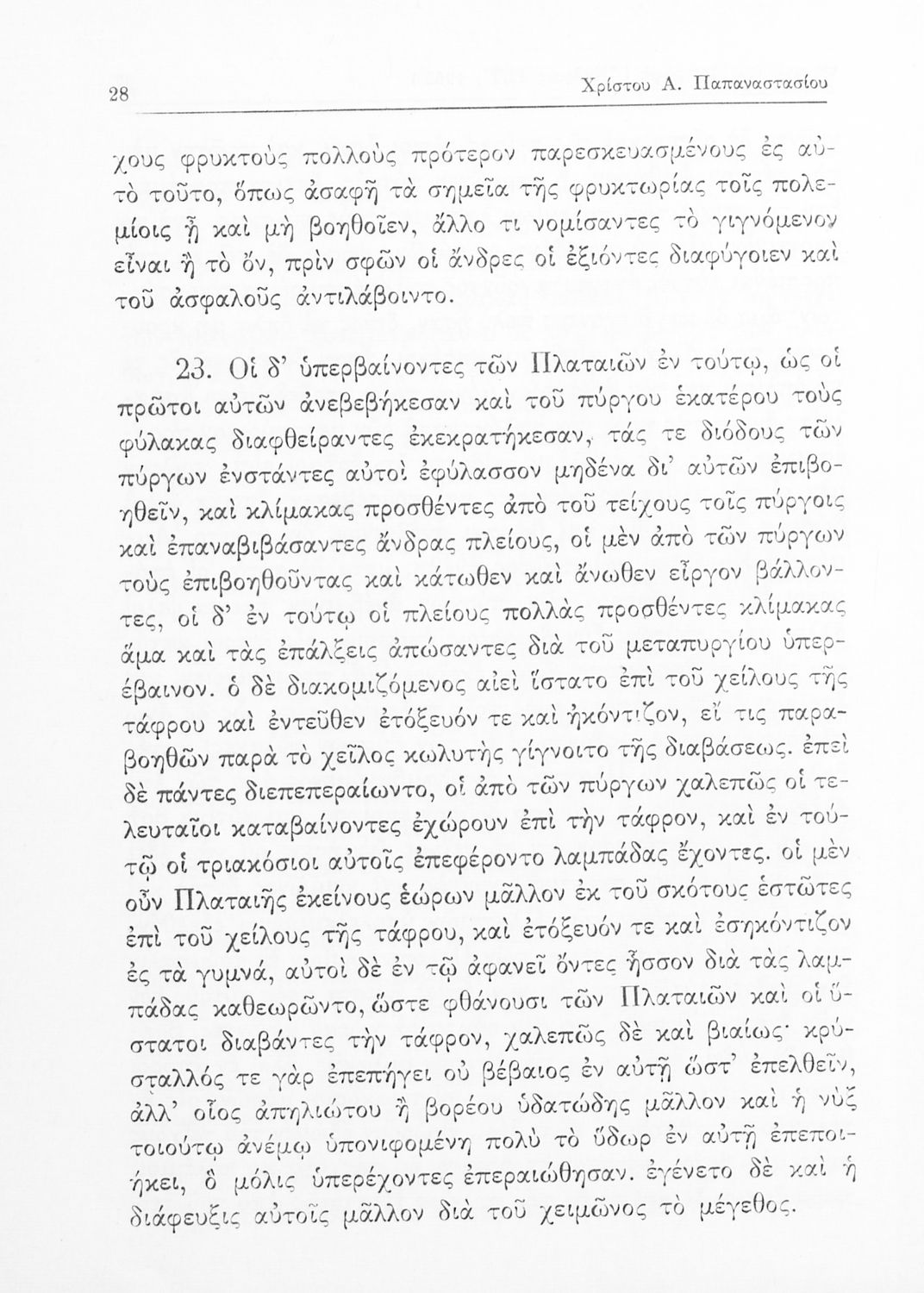 28 Χρίστου Α. Παπαναστασίου

χους φρυκτοὺς πολλοὺς πρότερον παρεσκευασμένους ἐς αὐτὸ τοῦτο, ὅπως ἀσαφῆ τὰ σημεῖα τῆς φρυκτωρίας τοῖς πολεμίοις ᾖ καὶ μὴ βοηθοῖεν, ἄλλο τι νομίσαντες τὸ γιγνόμενον εἶναι ἢ τὸ ὄν, πρὶν σφῶν οἱ ἄνδρες οἱ ἐξιόντες διαφύγοιεν καὶ τοῦ ἀσφαλοῦς ἀντιλάβοιντο.

23. Οἱ δ' ὑπερβαίνοντες τῶν Πλαταιῶν ἐν τούτῳ, ὡς οἱ πρῶτοι αὐτῶν ἀνεβεβήκεσαν καὶ τοῦ πύργου ἑκατέρου τοὺς φύλακας διαφθείραντες ἐκεκρατήκεσαν, τάς τε διόδους τῶν πύργων ἐνστάντες αὐτοὶ ἐφύλασσον μηδένα δι' αὐτῶν ἐπιβοηθεῖν, καὶ κλίμακας προσθέντες ἀπὸ τοῦ τείχους τοῖς πύργοις καὶ ἐπαναβιβάσαντες ἄνδρας πλείους, οἱ μὲν ἀπὸ τῶν πύργων τοὺς ἐπιβοηθοῦντας καὶ κάτωθεν καὶ ἄνωθεν εἶργον βάλλοντες, οἱ δ' ἐν τούτῳ οἱ πλείους πολλὰς προσθέντες κλίμακας ἅμα καὶ τὰς ἐπάλξεις ἀπώσαντες διὰ τοῦ μεταπυργίου ὑπερέβαινον. ὁ δὲ διακομιζόμενος αἰεὶ ἵστατο ἐπὶ τοῦ χείλους τῆς τάφρου καὶ ἐντεῦθεν ἐτόξευόν τε καὶ ἠκόντιζον, εἴ τις παραβοηθῶν παρὰ τὸ χεῖλος κωλυτὴς γίγνοιτο τῆς διαβάσεως. ἐπεὶ δὲ πάντες διεπεπεραίωντο, οἱ ἀπὸ τῶν πύργων χαλεπῶς οἱ τελευταῖοι καταβαίνοντες ἐχώρουν ἐπὶ τὴν τάφρον, καὶ ἐν τούτῳ οἱ τριακόσιοι αὐτοῖς ἐπεφέροντο λαμπάδας ἔχοντες. οἱ μὲν οὖν Πλαταιῆς ἐκείνους ἑώρων μᾶλλον ἐκ τοῦ σκότους ἑστῶτες ἐπὶ τοῦ χείλους τῆς τάφρου, καὶ ἐτόξευόν τε καὶ ἐσηκόντιζον ἐς τὰ γυμνά, αὐτοὶ δὲ ἐν τῷ ἀφανεῖ ὄντες ἧσσον διὰ τὰς λαμπάδας καθεωρῶντο, ὥστε φθάνουσι τῶν Πλαταιῶν καὶ οἱ ὕστατοι διαβάντες τὴν τάφρον, χαλεπῶς δὲ καὶ βιαίως· κρύσταλλός τε γὰρ ἐπεπήγει οὐ βέβαιος ἐν αὐτῇ ὥστ' ἐπελθεῖν, ἀλλ' οἷος ἀπηλιώτου ἢ βορέου ὑδατώδης μᾶλλον καὶ ἡ νὺξ τοιούτῳ ἀνέμῳ ὑπονιφομένη πολὺ τὸ ὕδωρ ἐν αὐτῇ ἐπεποιήκει, ὃ μόλις ὑπερέχοντες ἐπεραιώθησαν. ἐγένετο δὲ καὶ ἡ διάφευξις αὐτοῖς μᾶλλον διὰ τοῦ χειμῶνος τὸ μέγεθος.